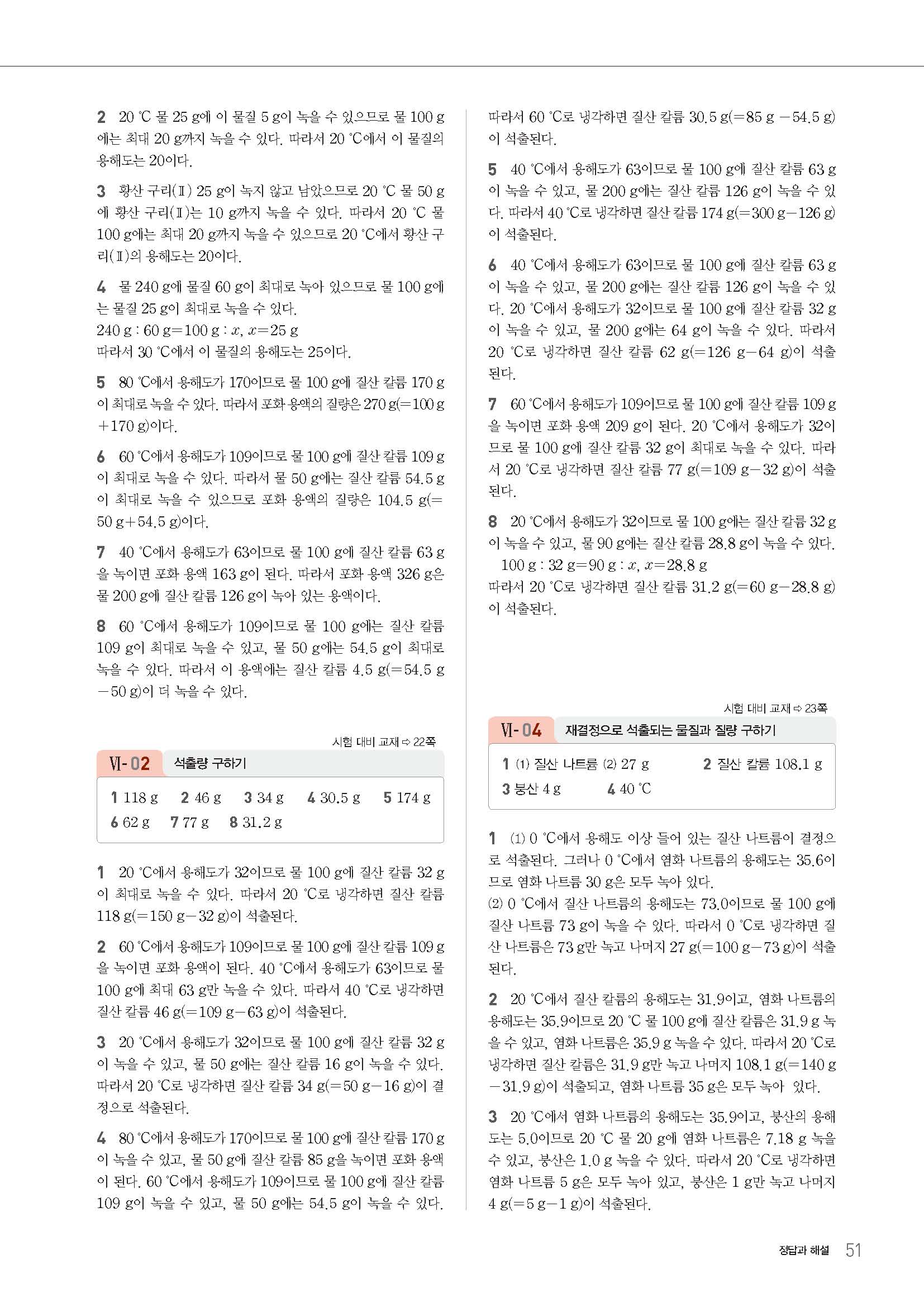 2 20 ℃ 물 25 g에 이 물질 5 g이 녹을 수 있으므로 물 100 g에는 최대 20 g까지 녹을 수 있다. 따라서 20 ℃에서 이 물질의 용해도는 20이다.

3 황산 구리(Ⅱ) 25 g이 녹지 않고 남았으므로 20 ℃ 물 50 g에 황산 구리(Ⅱ)는 10 g까지 녹을 수 있다. 따라서 20 ℃ 물 100 g에는 최대 20 g까지 녹을 수 있으므로 20 ℃에서 황산 구리(Ⅱ)의 용해도는 20이다.

4 물 240 g에 물질 60 g이 최대로 녹아 있으므로 물 100 g에는 물질 25 g이 최대로 녹을 수 있다.
240 g : 60 g=100 g : $x$, $x$=25 g
따라서 30 ℃에서 이 물질의 용해도는 25이다.

5 80 ℃에서 용해도가 170이므로 물 100 g에 질산 칼륨 170 g이 최대로 녹을 수 있다. 따라서 포화 용액의 질량은 270 g(=100 g+170 g)이다.

6 60 ℃에서 용해도가 109이므로 물 100 g에 질산 칼륨 109 g이 최대로 녹을 수 있다. 따라서 물 50 g에는 질산 칼륨 54.5 g이 최대로 녹을 수 있으므로 포화 용액의 질량은 104.5 g(=50 g+54.5 g)이다.

7 40 ℃에서 용해도가 63이므로 물 100 g에 질산 칼륨 63 g을 녹이면 포화 용액 163 g이 된다. 따라서 포화 용액 326 g은 물 200 g에 질산 칼륨 126 g이 녹아 있는 용액이다.

8 60 ℃에서 용해도가 109이므로 물 100 g에는 질산 칼륨 109 g이 최대로 녹을 수 있고, 물 50 g에는 54.5 g이 최대로 녹을 수 있다. 따라서 이 용액에는 질산 칼륨 4.5 g(=54.5 g−50 g)이 더 녹을 수 있다.

시험 대비 교재 ⇨ 22쪽

Ⅵ-02 석출량 구하기

1 118 g 2 46 g 3 34 g 4 30.5 g 5 174 g
6 62 g 7 77 g 8 31.2 g

1 20 ℃에서 용해도가 32이므로 물 100 g에 질산 칼륨 32 g이 최대로 녹을 수 있다. 따라서 20 ℃로 냉각하면 질산 칼륨 118 g(=150 g−32 g)이 석출된다.

2 60 ℃에서 용해도가 109이므로 물 100 g에 질산 칼륨 109 g을 녹이면 포화 용액이 된다. 40 ℃에서 용해도가 63이므로 물 100 g에 최대 63 g만 녹을 수 있다. 따라서 40 ℃로 냉각하면 질산 칼륨 46 g(=109 g−63 g)이 석출된다.

3 20 ℃에서 용해도가 32이므로 물 100 g에 질산 칼륨 32 g이 녹을 수 있고, 물 50 g에는 질산 칼륨 16 g이 녹을 수 있다. 따라서 20 ℃로 냉각하면 질산 칼륨 34 g(=50 g−16 g)이 결정으로 석출된다.

4 80 ℃에서 용해도가 170이므로 물 100 g에 질산 칼륨 170 g이 녹을 수 있고, 물 50 g에 질산 칼륨 85 g을 녹이면 포화 용액이 된다. 60 ℃에서 용해도가 109이므로 물 100 g에 질산 칼륨 109 g이 녹을 수 있고, 물 50 g에는 54.5 g이 녹을 수 있다. 따라서 60 ℃로 냉각하면 질산 칼륨 30.5 g(=85 g −54.5 g)이 석출된다.

5 40 ℃에서 용해도가 63이므로 물 100 g에 질산 칼륨 63 g이 녹을 수 있고, 물 200 g에는 질산 칼륨 126 g이 녹을 수 있다. 따라서 40 ℃로 냉각하면 질산 칼륨 174 g(=300 g−126 g)이 석출된다.

6 40 ℃에서 용해도가 63이므로 물 100 g에 질산 칼륨 63 g이 녹을 수 있고, 물 200 g에는 질산 칼륨 126 g이 녹을 수 있다. 20 ℃에서 용해도가 32이므로 물 100 g에 질산 칼륨 32 g이 녹을 수 있고, 물 200 g에는 64 g이 녹을 수 있다. 따라서 20 ℃로 냉각하면 질산 칼륨 62 g(=126 g−64 g)이 석출된다.

7 60 ℃에서 용해도가 109이므로 물 100 g에 질산 칼륨 109 g을 녹이면 포화 용액 209 g이 된다. 20 ℃에서 용해도가 32이므로 물 100 g에 질산 칼륨 32 g이 최대로 녹을 수 있다. 따라서 20 ℃로 냉각하면 질산 칼륨 77 g(=109 g−32 g)이 석출된다.

8 20 ℃에서 용해도가 32이므로 물 100 g에는 질산 칼륨 32 g이 녹을 수 있고, 물 90 g에는 질산 칼륨 28.8 g이 녹을 수 있다.
100 g : 32 g=90 g : $x$, $x$=28.8 g
따라서 20 ℃로 냉각하면 질산 칼륨 31.2 g(=60 g−28.8 g)이 석출된다.

시험 대비 교재 ⇨ 23쪽

Ⅵ-04 재결정으로 석출되는 물질과 질량 구하기

1 (1) 질산 나트륨 (2) 27 g 2 질산 칼륨 108.1 g
3 붕산 4 g 4 40 ℃

1 (1) 0 ℃에서 용해도 이상 들어 있는 질산 나트륨이 결정으로 석출된다. 그러나 0 ℃에서 염화 나트륨의 용해도는 35.6이므로 염화 나트륨 30 g은 모두 녹아 있다.
(2) 0 ℃에서 질산 나트륨의 용해도는 73.0이므로 물 100 g에 질산 나트륨 73 g이 녹을 수 있다. 따라서 0 ℃로 냉각하면 질산 나트륨은 73 g만 녹고 나머지 27 g(=100 g−73 g)이 석출된다.

2 20 ℃에서 질산 칼륨의 용해도는 31.9이고, 염화 나트륨의 용해도는 35.9이므로 20 ℃ 물 100 g에 질산 칼륨은 31.9 g 녹을 수 있고, 염화 나트륨은 35.9 g 녹을 수 있다. 따라서 20 ℃로 냉각하면 질산 칼륨은 31.9 g만 녹고 나머지 108.1 g(=140 g−31.9 g)이 석출되고, 염화 나트륨 35 g은 모두 녹아 있다.

3 20 ℃에서 염화 나트륨의 용해도는 35.9이고, 붕산의 용해도는 5.0이므로 20 ℃ 물 20 g에 염화 나트륨은 7.18 g 녹을 수 있고, 붕산은 1.0 g 녹을 수 있다. 따라서 20 ℃로 냉각하면 염화 나트륨 5 g은 모두 녹아 있고, 붕산은 1 g만 녹고 나머지 4 g(=5 g−1 g)이 석출된다.

정답과 해설 51